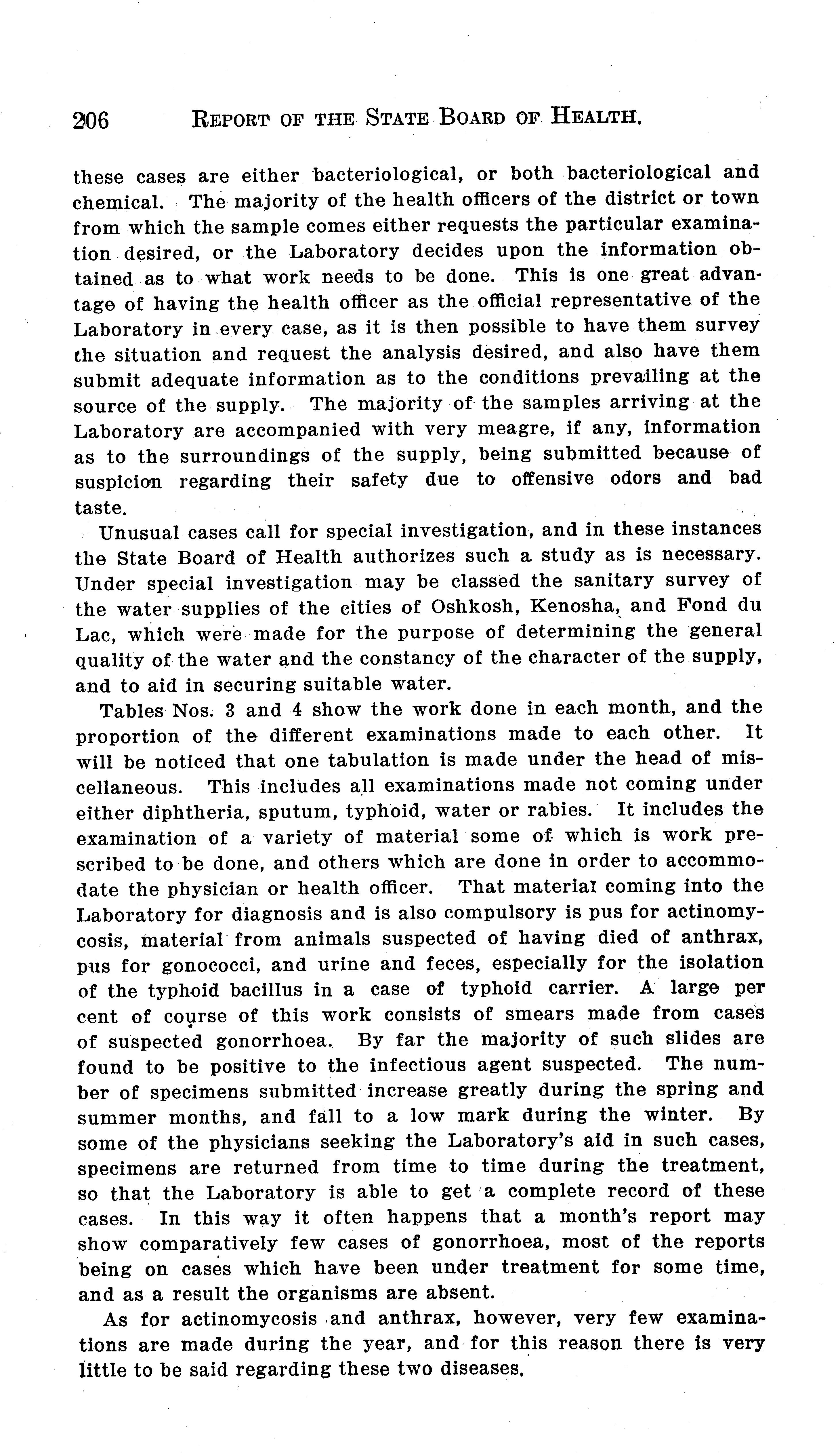 206 REPORT OF THE STATE BOARD OF HEALTH.

these cases are either bacteriological, or both bacteriological and chemical. The majority of the health officers of the district or town from which the sample comes either requests the particular examination desired, or the Laboratory decides upon the information obtained as to what work needs to be done. This is one great advantage of having the health officer as the official representative of the Laboratory in every case, as it is then possible to have them survey the situation and request the analysis desired, and also have them submit adequate information as to the conditions prevailing at the source of the supply. The majority of the samples arriving at the Laboratory are accompanied with very meagre, if any, information as to the surroundings of the supply, being submitted because of suspicion regarding their safety due to offensive odors and bad taste.

Unusual cases call for special investigation, and in these instances the State Board of Health authorizes such a study as is necessary. Under special investigation may be classed the sanitary survey of the water supplies of the cities of Oshkosh, Kenosha, and Fond du Lac, which were made for the purpose of determining the general quality of the water and the constancy of the character of the supply, and to aid in securing suitable water.

Tables Nos. 3 and 4 show the work done in each month, and the proportion of the different examinations made to each other. It will be noticed that one tabulation is made under the head of miscellaneous. This includes all examinations made not coming under either diphtheria, sputum, typhoid, water or rabies. It includes the examination of a variety of material some of which is work prescribed to be done, and others which are done in order to accommodate the physician or health officer. That material coming into the Laboratory for diagnosis and is also compulsory is pus for actinomycosis, material from animals suspected of having died of anthrax, pus for gonococci, and urine and feces, especially for the isolation of the typhoid bacillus in a case of typhoid carrier. A large per cent of course of this work consists of smears made from cases of suspected gonorrhoea. By far the majority of such slides are found to be positive to the infectious agent suspected. The number of specimens submitted increase greatly during the spring and summer months, and fall to a low mark during the winter. By some of the physicians seeking the Laboratory's aid in such cases, specimens are returned from time to time during the treatment, so that the Laboratory is able to get a complete record of these cases. In this way it often happens that a month's report may show comparatively few cases of gonorrhoea, most of the reports being on cases which have been under treatment for some time, and as a result the organisms are absent.

As for actinomycosis and anthrax, however, very few examinations are made during the year, and for this reason there is very little to be said regarding these two diseases.